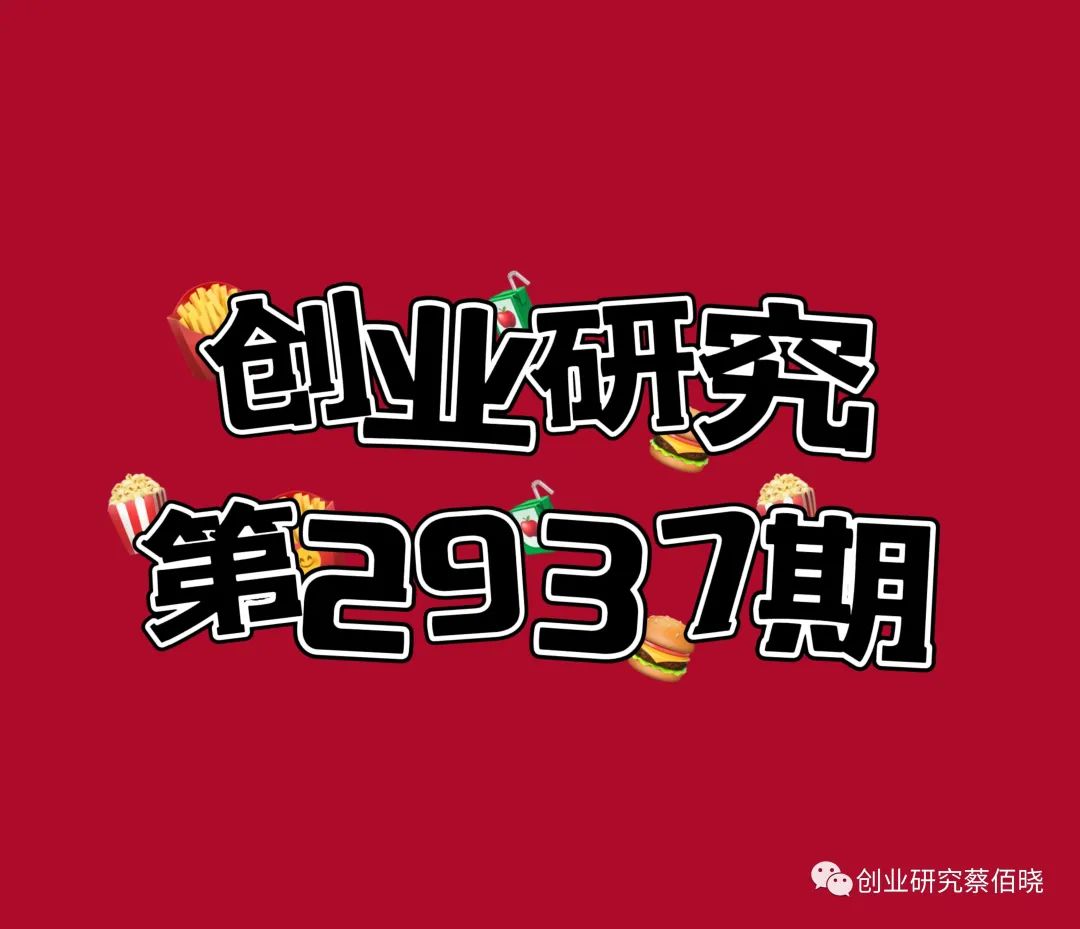 创业研究
第2937期

创业研究蔡佰晓